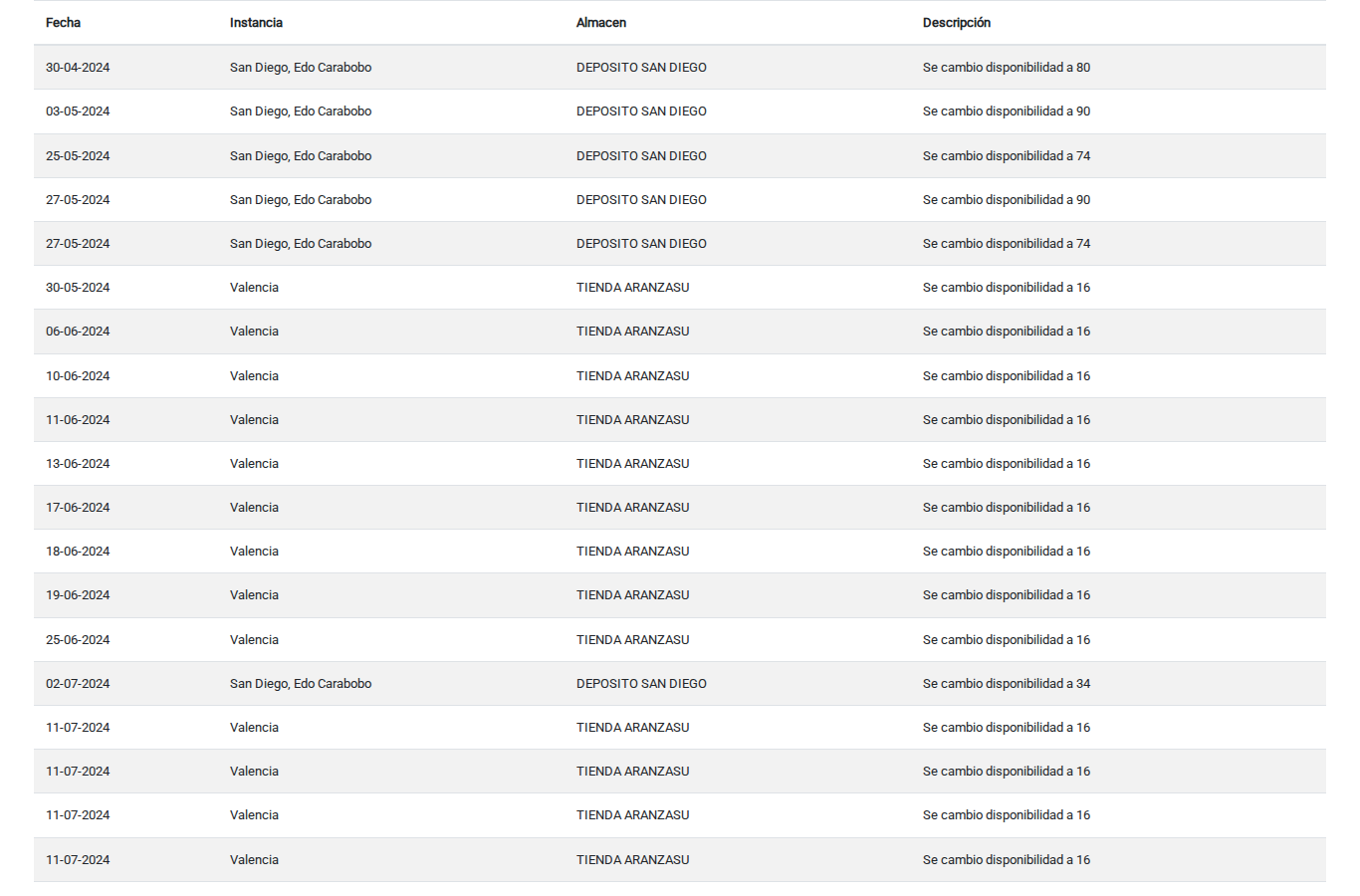 | Fecha | Instancia | Almacen | Descripción |
|---|---|---|---|
| 30-04-2024 | San Diego, Edo Carabobo | DEPOSITO SAN DIEGO | Se cambio disponibilidad a 80 |
| 03-05-2024 | San Diego, Edo Carabobo | DEPOSITO SAN DIEGO | Se cambio disponibilidad a 90 |
| 25-05-2024 | San Diego, Edo Carabobo | DEPOSITO SAN DIEGO | Se cambio disponibilidad a 74 |
| 27-05-2024 | San Diego, Edo Carabobo | DEPOSITO SAN DIEGO | Se cambio disponibilidad a 90 |
| 27-05-2024 | San Diego, Edo Carabobo | DEPOSITO SAN DIEGO | Se cambio disponibilidad a 74 |
| 30-05-2024 | Valencia | TIENDA ARANZASU | Se cambio disponibilidad a 16 |
| 06-06-2024 | Valencia | TIENDA ARANZASU | Se cambio disponibilidad a 16 |
| 10-06-2024 | Valencia | TIENDA ARANZASU | Se cambio disponibilidad a 16 |
| 11-06-2024 | Valencia | TIENDA ARANZASU | Se cambio disponibilidad a 16 |
| 13-06-2024 | Valencia | TIENDA ARANZASU | Se cambio disponibilidad a 16 |
| 17-06-2024 | Valencia | TIENDA ARANZASU | Se cambio disponibilidad a 16 |
| 18-06-2024 | Valencia | TIENDA ARANZASU | Se cambio disponibilidad a 16 |
| 19-06-2024 | Valencia | TIENDA ARANZASU | Se cambio disponibilidad a 16 |
| 25-06-2024 | Valencia | TIENDA ARANZASU | Se cambio disponibilidad a 16 |
| 02-07-2024 | San Diego, Edo Carabobo | DEPOSITO SAN DIEGO | Se cambio disponibilidad a 34 |
| 11-07-2024 | Valencia | TIENDA ARANZASU | Se cambio disponibilidad a 16 |
| 11-07-2024 | Valencia | TIENDA ARANZASU | Se cambio disponibilidad a 16 |
| 11-07-2024 | Valencia | TIENDA ARANZASU | Se cambio disponibilidad a 16 |
| 11-07-2024 | Valencia | TIENDA ARANZASU | Se cambio disponibilidad a 16 |